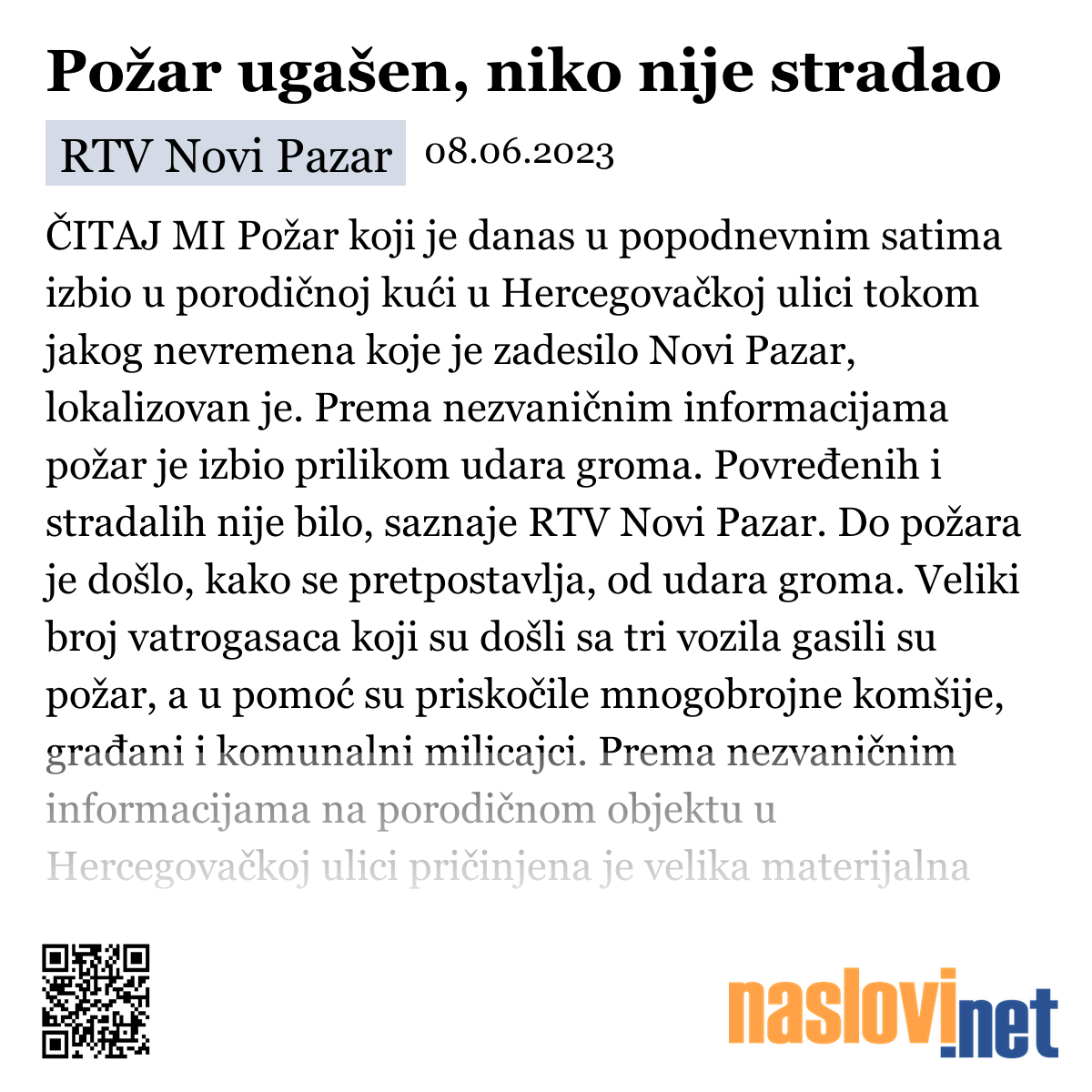 Požar ugašen, niko nije stradao

RTV Novi Pazar 08.06.2023

ČITAJ MI Požar koji je danas u popodnevnim satima izbio u porodičnoj kući u Hercegovačkoj ulici tokom jakog nevremena koje je zadesilo Novi Pazar, lokalizovan je. Prema nezvaničnim informacijama požar je izbio prilikom udara groma. Povređenih i stradalih nije bilo, saznaje RTV Novi Pazar. Do požara je došlo, kako se pretpostavlja, od udara groma. Veliki broj vatrogasaca koji su došli sa tri vozila gasili su požar, a u pomoć su priskočile mnogobrojne komšije, građani i komunalni milicajci. Prema nezvaničnim informacijama na porodičnom objektu u Hercegovačkoj ulici pričinjena je velika materijalna

naslovi.net